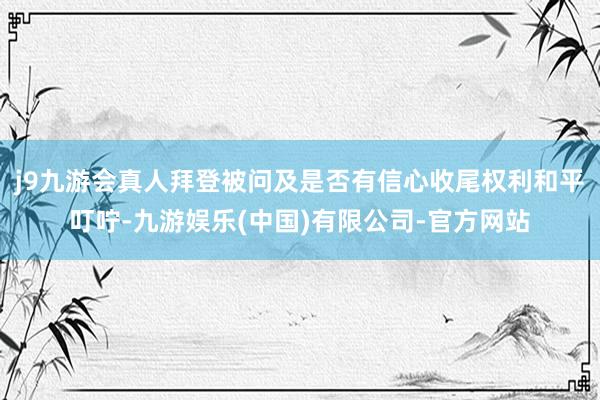 j9九游会真人拜登被问及是否有信心收尾权利和平叮咛-九游娱乐(中国)有限公司-官方网站